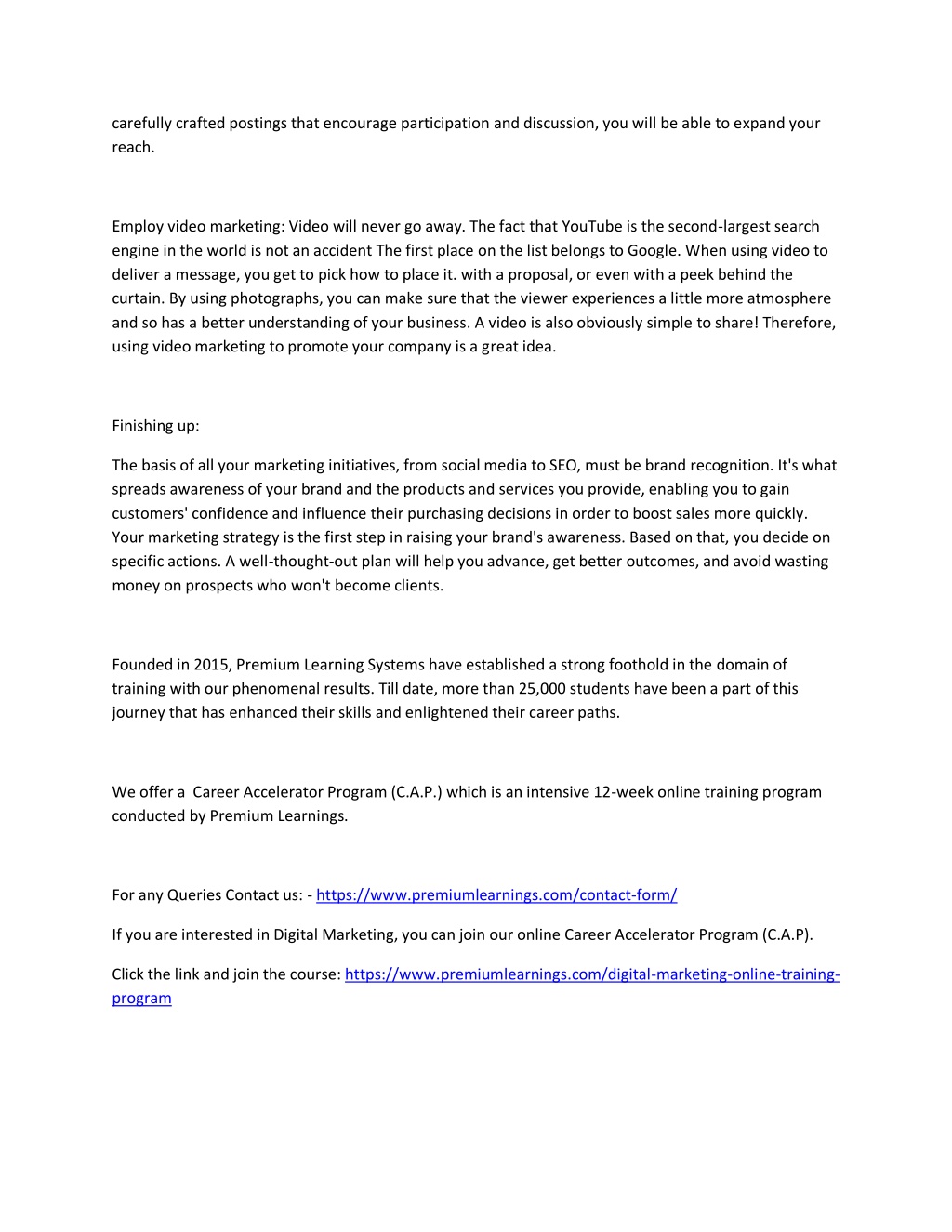 carefully crafted postings that encourage participation and discussion, you will be able to expand your reach.

Employ video marketing: Video will never go away. The fact that YouTube is the second-largest search engine in the world is not an accident The first place on the list belongs to Google. When using video to deliver a message, you get to pick how to place it. with a proposal, or even with a peek behind the curtain. By using photographs, you can make sure that the viewer experiences a little more atmosphere and so has a better understanding of your business. A video is also obviously simple to share! Therefore, using video marketing to promote your company is a great idea.

Finishing up:

The basis of all your marketing initiatives, from social media to SEO, must be brand recognition. It's what spreads awareness of your brand and the products and services you provide, enabling you to gain customers' confidence and influence their purchasing decisions in order to boost sales more quickly. Your marketing strategy is the first step in raising your brand's awareness. Based on that, you decide on specific actions. A well-thought-out plan will help you advance, get better outcomes, and avoid wasting money on prospects who won't become clients.

Founded in 2015, Premium Learning Systems have established a strong foothold in the domain of training with our phenomenal results. Till date, more than 25,000 students have been a part of this journey that has enhanced their skills and enlightened their career paths.

We offer a Career Accelerator Program (C.A.P.) which is an intensive 12-week online training program conducted by Premium Learnings.

For any Queries Contact us: - https://www.premiumlearnings.com/contact-form/

If you are interested in Digital Marketing, you can join our online Career Accelerator Program (C.A.P).

Click the link and join the course: https://www.premiumlearnings.com/digital-marketing-online-training-program